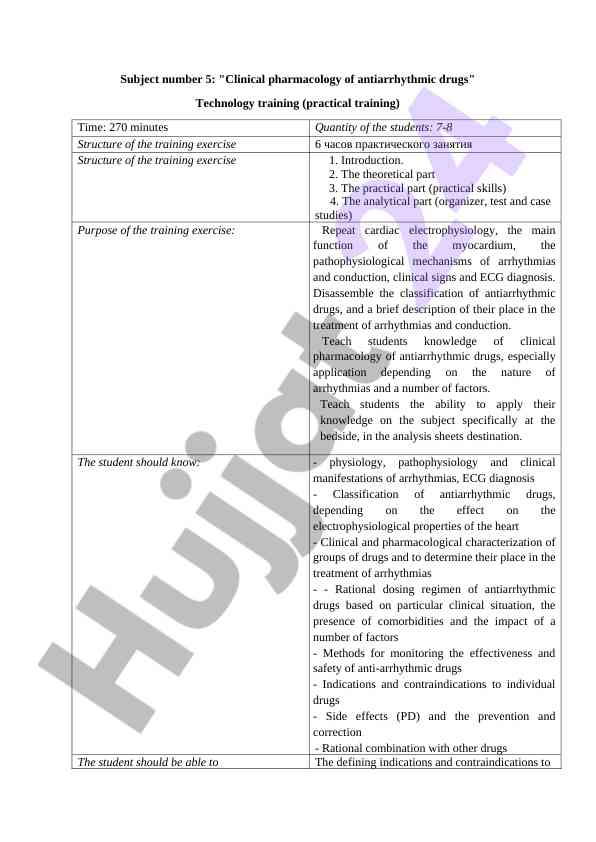 Subject number 5: "Clinical pharmacology of antiarrhythmic drugs"

Technology training (practical training)

| Time: 270 minutes | Quantity of the students: 7-8 |
|---|---|
| Structure of the training exercise | 6 часов практического занятия |
| Structure of the training exercise | 1. Introduction. 2. The theoretical part 3. The practical part (practical skills) 4. The analytical part (organizer, test and case studies) |
| Purpose of the training exercise: | Repeat cardiac electrophysiology, the main function of the myocardium, the pathophysiological mechanisms of arrhythmias and conduction, clinical signs and ECG diagnosis. Disassemble the classification of antiarrhythmic drugs, and a brief description of their place in the treatment of arrhythmias and conduction. Teach students knowledge of clinical pharmacology of antiarrhythmic drugs, especially application depending on the nature of arrhythmias and a number of factors. Teach students the ability to apply their knowledge on the subject specifically at the bedside, in the analysis sheets destination. |
| The student should know: | - physiology, pathophysiology and clinical manifestations of arrhythmias, ECG diagnosis - Classification of antiarrhythmic drugs, depending on the effect on the electrophysiological properties of the heart - Clinical and pharmacological characterization of groups of drugs and to determine their place in the treatment of arrhythmias - - Rational dosing regimen of antiarrhythmic drugs based on particular clinical situation, the presence of comorbidities and the impact of a number of factors - Methods for monitoring the effectiveness and safety of anti-arrhythmic drugs - Indications and contraindications to individual drugs - Side effects (PD) and the prevention and correction - Rational combination with other drugs |
| The student should be able to | The defining indications and contraindications to |

Hujjat24